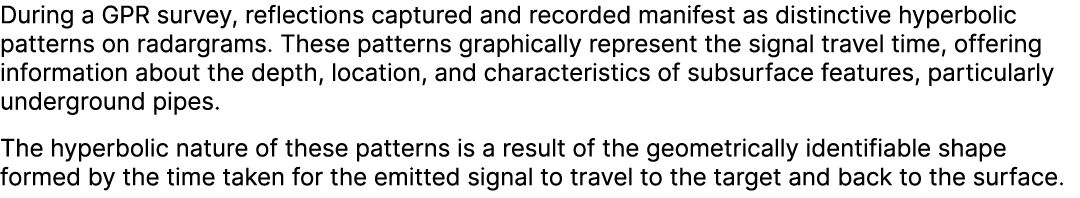 During a GPR survey, reflections captured and recorded manifest as distinctive hyperbolic patterns on radargrams. These patterns graphically represent the signal travel time, offering information about the depth, location, and characteristics of subsurface features, particularly underground pipes.

The hyperbolic nature of these patterns is a result of the geometrically identifiable shape formed by the time taken for the emitted signal to travel to the target and back to the surface.